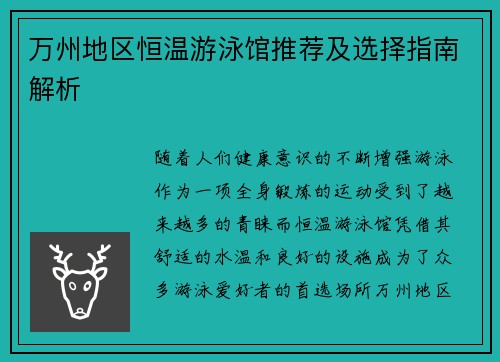 万州地区恒温游泳馆推荐及选择指南解析

随着人们健康意识的不断增强游泳作为一项全身锻炼的运动受到了越来越多的青睐而恒温游泳馆凭借其舒适的水温和良好的设施成为了众多游泳爱好者的首选场所万州地区